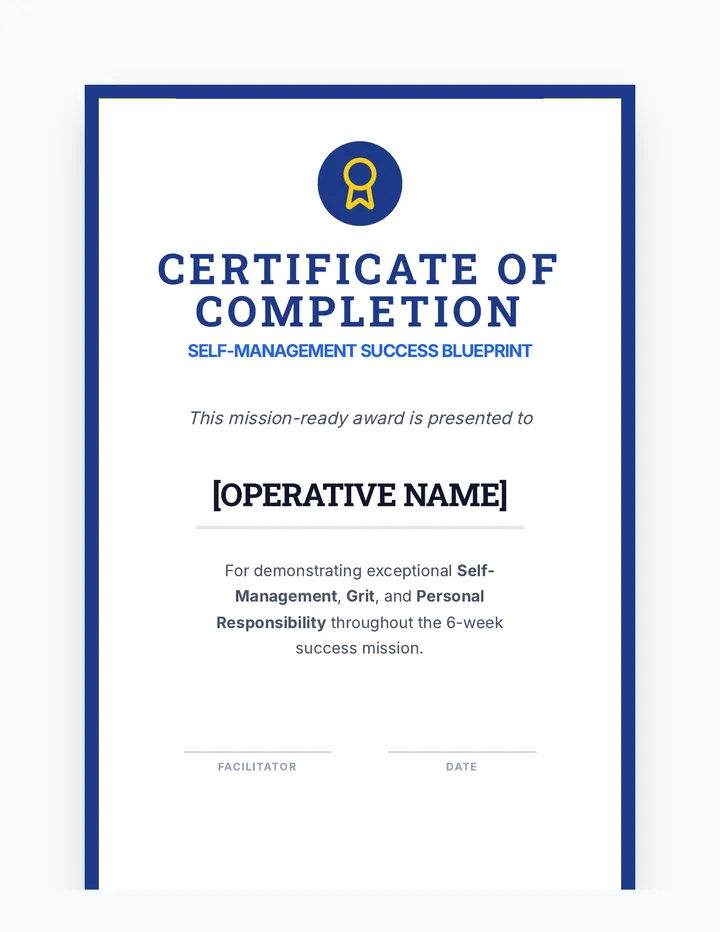 CERTIFICATE OF COMPLETION
SELF-MANAGEMENT SUCCESS BLUEPRINT

This mission-ready award is presented to

[OPERATIVE NAME]

For demonstrating exceptional Self-Management, Grit, and Personal Responsibility throughout the 6-week success mission.

FACILITATOR

DATE